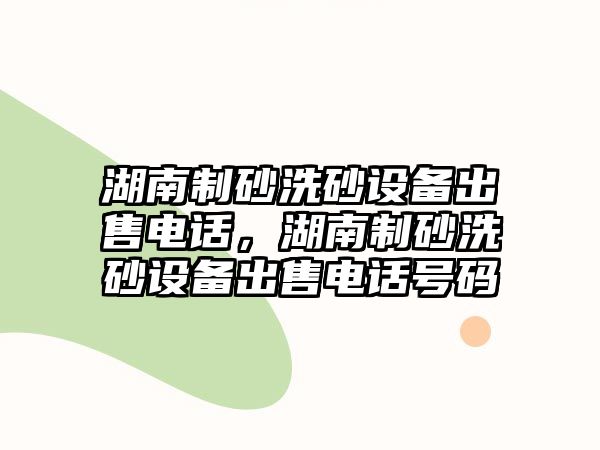 湖南制砂洗砂设备出售电话，湖南制砂洗砂设备出售电话号码